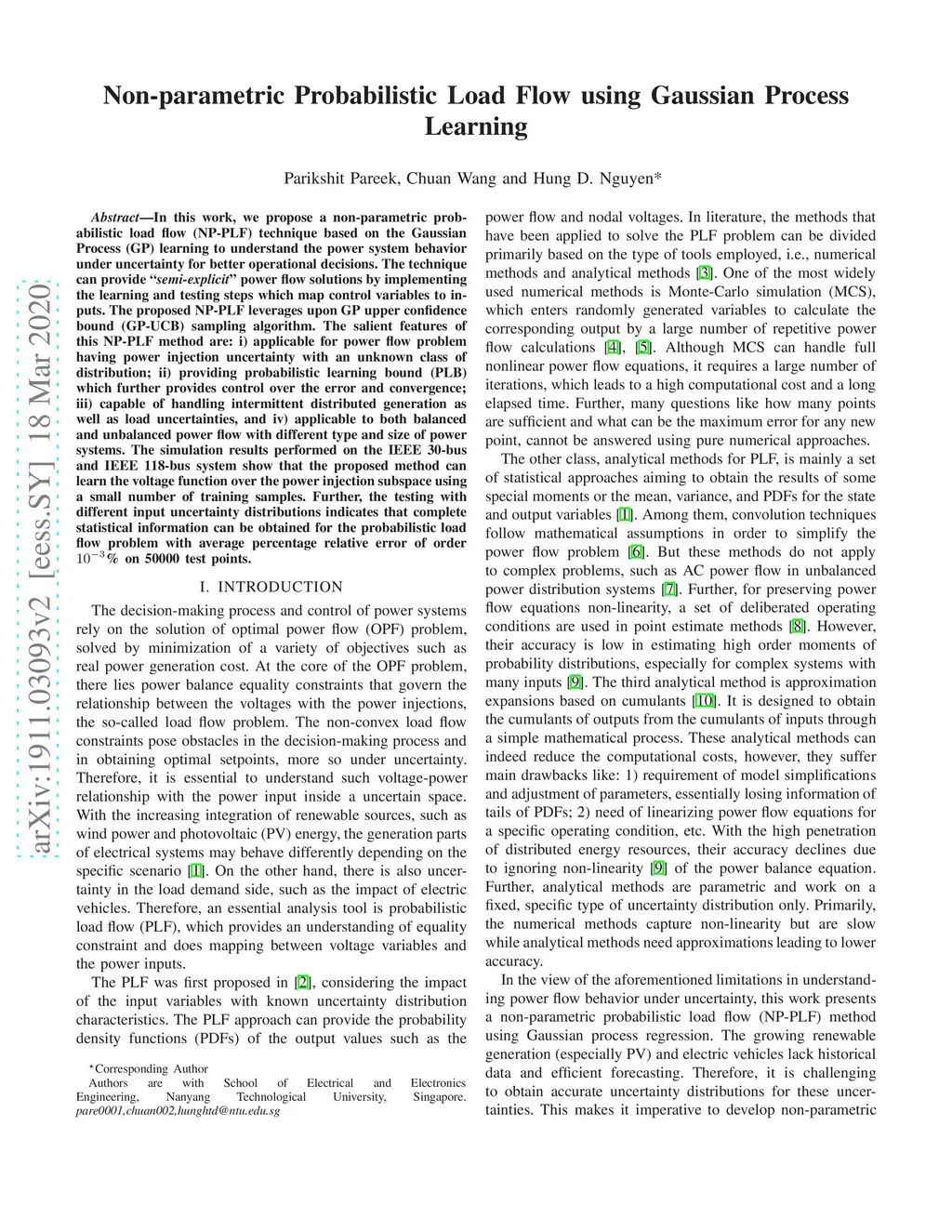 Non-parametric Probabilistic Load Flow using Gaussian Process Learning

Parikshit Pareek, Chuan Wang and Hung D. Nguyen*

arXiv:1911.03093v2 [eess.SY] 18 Mar 2020

Abstract—In this work, we propose a non-parametric probabilistic load flow (NP-PLF) technique based on the Gaussian Process (GP) learning to understand the power system behavior under uncertainty for better operational decisions. The technique can provide "semi-explicit" power flow solutions by implementing the learning and testing steps which map control variables to inputs. The proposed NP-PLF leverages upon GP upper confidence bound (GP-UCB) sampling algorithm. The salient features of this NP-PLF method are: i) applicable for power flow problem having power injection uncertainty with an unknown class of distribution; ii) providing probabilistic learning bound (PLB) which further provides control over the error and convergence; iii) capable of handling intermittent distributed generation as well as load uncertainties, and iv) applicable to both balanced and unbalanced power flow with different type and size of power systems. The simulation results performed on the IEEE 30-bus and IEEE 118-bus system show that the proposed method can learn the voltage function over the power injection subspace using a small number of training samples. Further, the testing with different input uncertainty distributions indicates that complete statistical information can be obtained for the probabilistic load flow problem with average percentage relative error of order $10^{-3}$% on 50000 test points.

I. INTRODUCTION

The decision-making process and control of power systems rely on the solution of optimal power flow (OPF) problem, solved by minimization of a variety of objectives such as real power generation cost. At the core of the OPF problem, there lies power balance equality constraints that govern the relationship between the voltages with the power injections, the so-called load flow problem. The non-convex load flow constraints pose obstacles in the decision-making process and in obtaining optimal setpoints, more so under uncertainty. Therefore, it is essential to understand such voltage-power relationship with the power input inside a uncertain space. With the increasing integration of renewable sources, such as wind power and photovoltaic (PV) energy, the generation parts of electrical systems may behave differently depending on the specific scenario [1]. On the other hand, there is also uncertainty in the load demand side, such as the impact of electric vehicles. Therefore, an essential analysis tool is probabilistic load flow (PLF), which provides an understanding of equality constraint and does mapping between voltage variables and the power inputs.

The PLF was first proposed in [2], considering the impact of the input variables with known uncertainty distribution characteristics. The PLF approach can provide the probability density functions (PDFs) of the output values such as the

*Corresponding Author
Authors are with School of Electrical and Electronics Engineering, Nanyang Technological University, Singapore. pare0001,chuan002,hunghtd@ntu.edu.sg

power flow and nodal voltages. In literature, the methods that have been applied to solve the PLF problem can be divided primarily based on the type of tools employed, i.e., numerical methods and analytical methods [3]. One of the most widely used numerical methods is Monte-Carlo simulation (MCS), which enters randomly generated variables to calculate the corresponding output by a large number of repetitive power flow calculations [4], [5]. Although MCS can handle full nonlinear power flow equations, it requires a large number of iterations, which leads to a high computational cost and a long elapsed time. Further, many questions like how many points are sufficient and what can be the maximum error for any new point, cannot be answered using pure numerical approaches.

The other class, analytical methods for PLF, is mainly a set of statistical approaches aiming to obtain the results of some special moments or the mean, variance, and PDFs for the state and output variables [1]. Among them, convolution techniques follow mathematical assumptions in order to simplify the power flow problem [6]. But these methods do not apply to complex problems, such as AC power flow in unbalanced power distribution systems [7]. Further, for preserving power flow equations non-linearity, a set of deliberated operating conditions are used in point estimate methods [8]. However, their accuracy is low in estimating high order moments of probability distributions, especially for complex systems with many inputs [9]. The third analytical method is approximation expansions based on cumulants [10]. It is designed to obtain the cumulants of outputs from the cumulants of inputs through a simple mathematical process. These analytical methods can indeed reduce the computational costs, however, they suffer main drawbacks like: 1) requirement of model simplifications and adjustment of parameters, essentially losing information of tails of PDFs; 2) need of linearizing power flow equations for a specific operating condition, etc. With the high penetration of distributed energy resources, their accuracy declines due to ignoring non-linearity [9] of the power balance equation. Further, analytical methods are parametric and work on a fixed, specific type of uncertainty distribution only. Primarily, the numerical methods capture non-linearity but are slow while analytical methods need approximations leading to lower accuracy.

In the view of the aforementioned limitations in understanding power flow behavior under uncertainty, this work presents a non-parametric probabilistic load flow (NP-PLF) method using Gaussian process regression. The growing renewable generation (especially PV) and electric vehicles lack historical data and efficient forecasting. Therefore, it is challenging to obtain accurate uncertainty distributions for these uncertainties. This makes it imperative to develop non-parametric